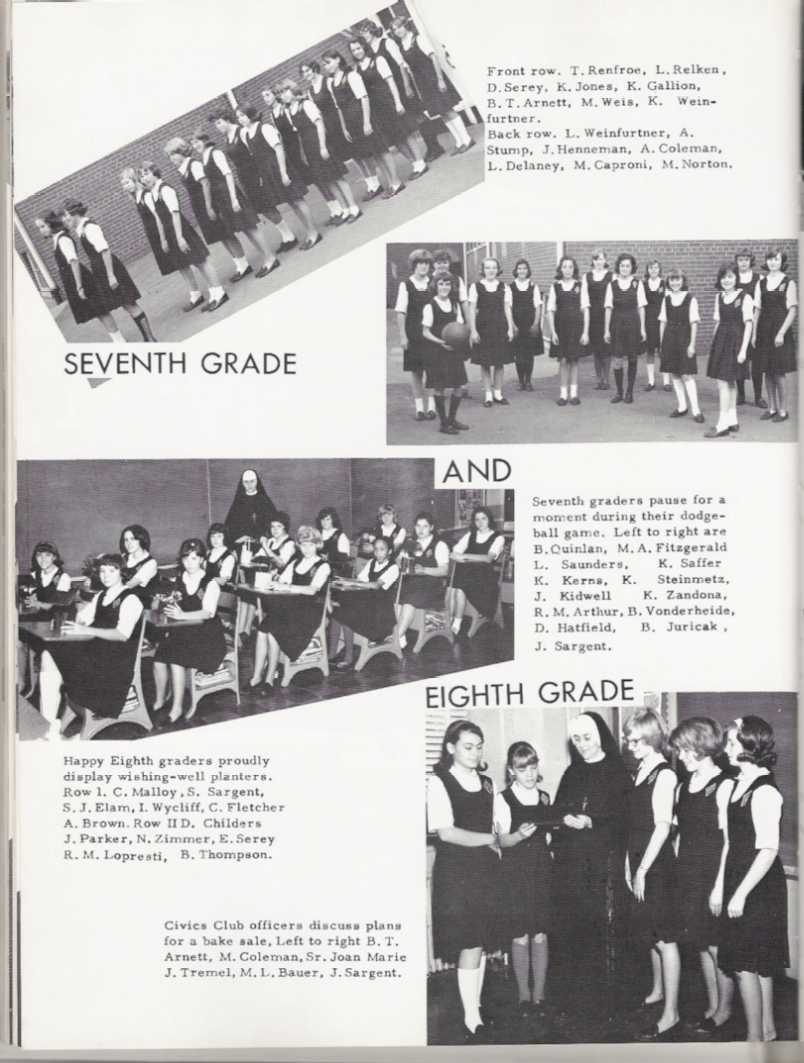 Front row. T. Renfroe, L. Relken, D. Serey, K. Jones, K. Gallion, B. T. Arnett, M. Weis, K. Weinfurtner.
Back row. L. Weinfurtner, A. Stump, J. Henneman, A. Coleman, L. Delaney, M. Caproni, M. Norton.

SEVENTH GRADE

AND

Seventh graders pause for a moment during their dodgeball game. Left to right are B. Quinlan, M. A. Fitzgerald L. Saunders, K. Saffer K. Kerns, K. Steinmetz, J. Kidwell K. Zandona, R. M. Arthur, B. Vonderheide, D. Hatfield, B. Juricak, J. Sargent.

EIGHTH GRADE

Happy Eighth graders proudly display wishing-well planters. Row 1. C. Malloy, S. Sargent, S. J. Elam, I. Wycliff, C. Fletcher A. Brown. Row II D. Childers J. Parker, N. Zimmer, E. Serey R. M. Lopresti, B. Thompson.

Civics Club officers discuss plans for a bake sale, Left to right B. T. Arnett, M. Coleman, Sr. Joan Marie J. Tremel, M. L. Bauer, J. Sargent.